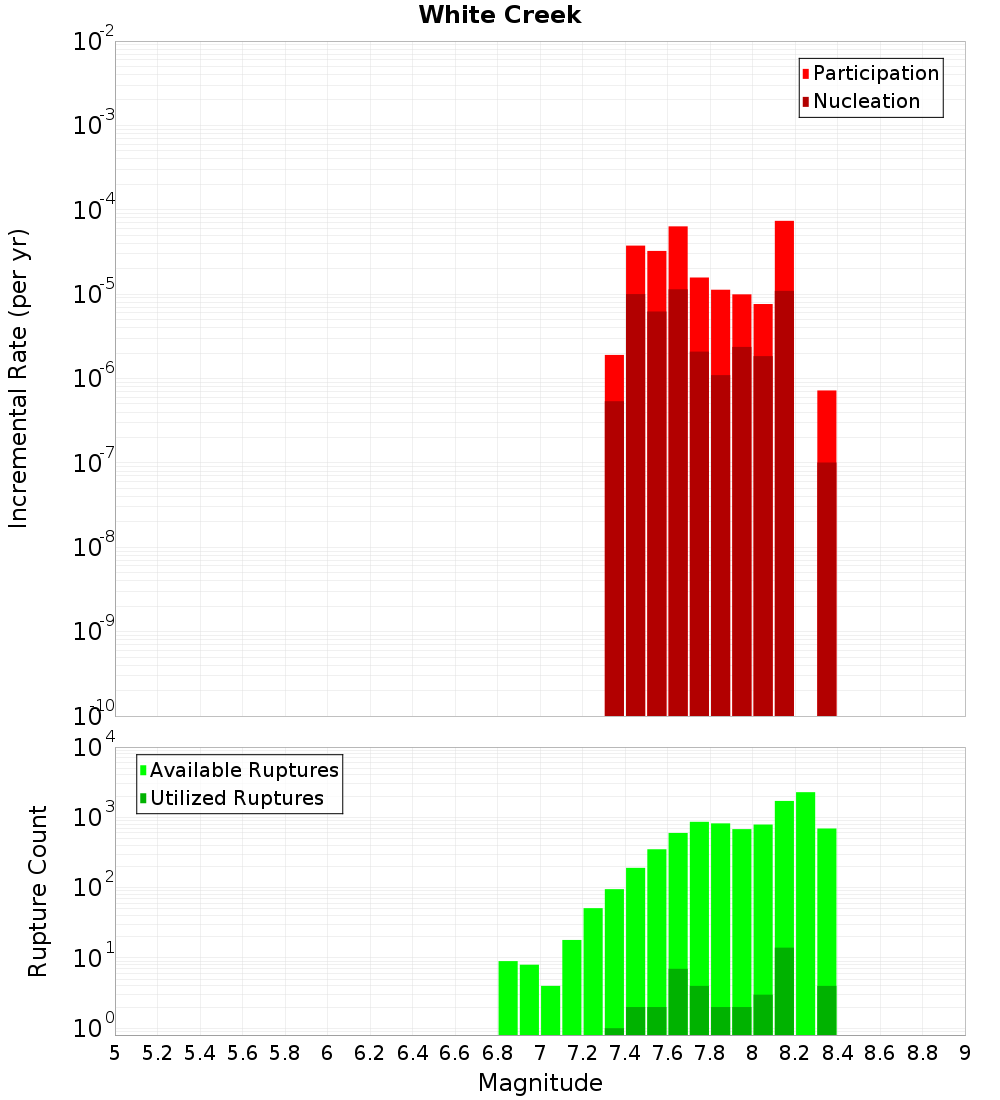 White Creek

Participation
Nucleation

Incremental Rate (per yr)

$10^{-2}$
$10^{-3}$
$10^{-4}$
$10^{-5}$
$10^{-6}$
$10^{-7}$
$10^{-8}$
$10^{-9}$
$10^{-10}$

Available Ruptures
Utilized Ruptures

Rupture Count

$10^{4}$
$10^{3}$
$10^{2}$
$10^{1}$
$10^{0}$

5 5.2 5.4 5.6 5.8 6 6.2 6.4 6.6 6.8 7 7.2 7.4 7.6 7.8 8 8.2 8.4 8.6 8.8 9

Magnitude